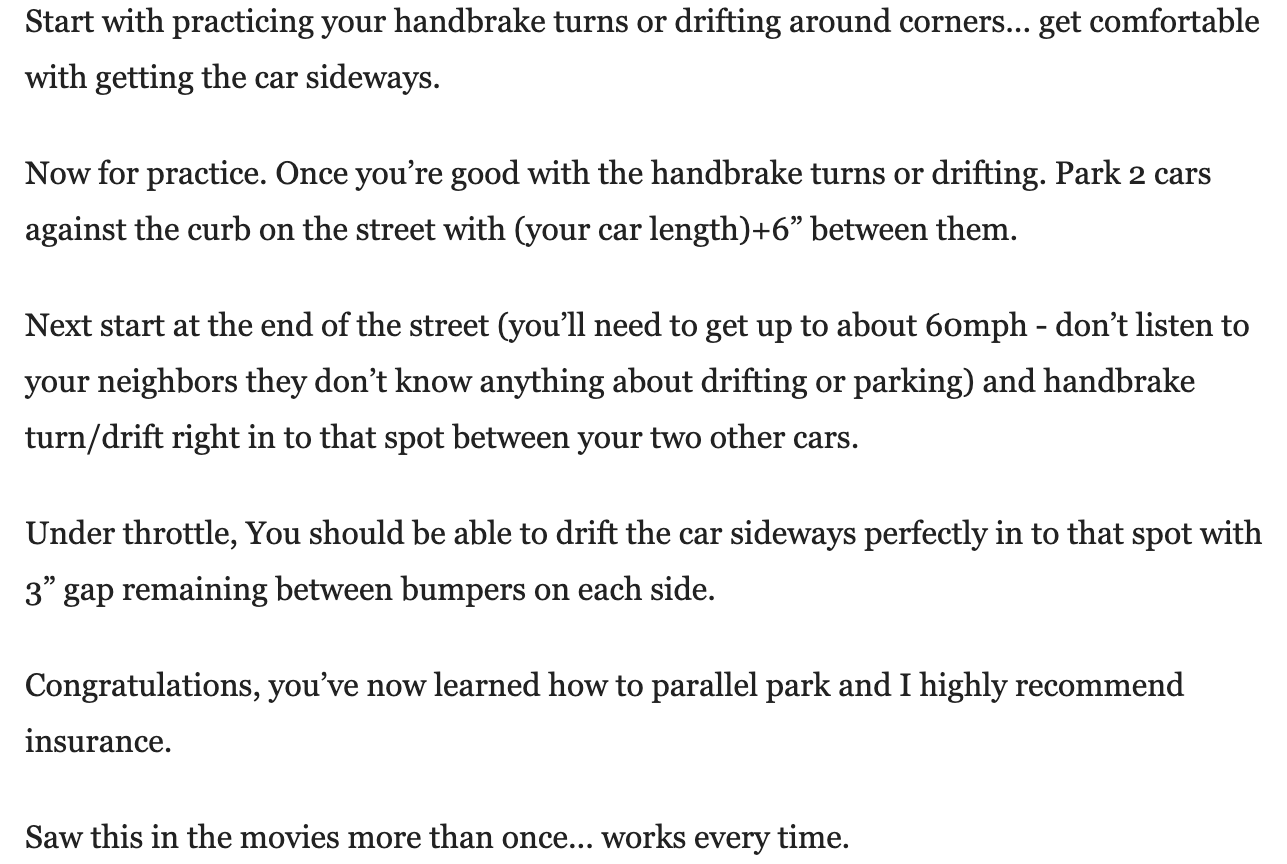 Start with practicing your handbrake turns or drifting around corners… get comfortable with getting the car sideways.

Now for practice. Once you’re good with the handbrake turns or drifting. Park 2 cars against the curb on the street with (your car length)+6” between them.

Next start at the end of the street (you’ll need to get up to about 60mph - don’t listen to your neighbors they don’t know anything about drifting or parking) and handbrake turn/drift right in to that spot between your two other cars.

Under throttle, You should be able to drift the car sideways perfectly in to that spot with 3” gap remaining between bumpers on each side.

Congratulations, you’ve now learned how to parallel park and I highly recommend insurance.

Saw this in the movies more than once… works every time.